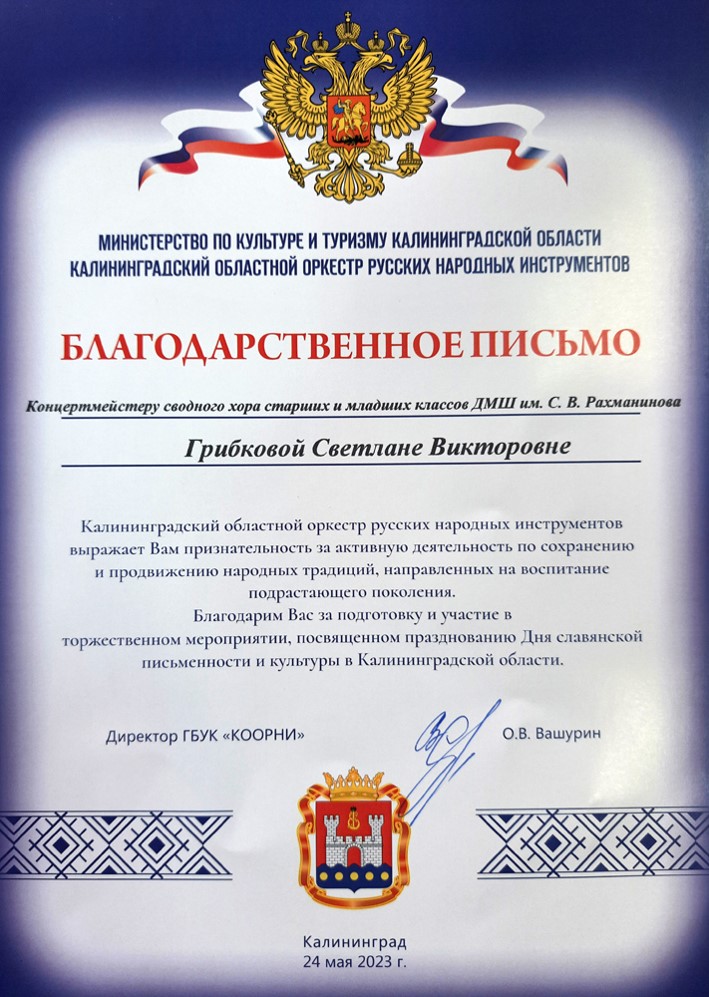 МИНИСТЕРСТВО ПО КУЛЬТУРЕ И ТУРИЗМУ КАЛИНИНГРАДСКОЙ ОБЛАСТИ
КАЛИНИНГРАДСКИЙ ОБЛАСТНОЙ ОРКЕСТР РУССКИХ НАРОДНЫХ ИНСТРУМЕНТОВ

БЛАГОДАРСТВЕННОЕ ПИСЬМО

Концертмейстеру сводного хора старших и младших классов ДМШ им. С. В. Рахманинова

Грибковой Светлане Викторовне

Калининградский областной оркестр русских народных инструментов выражает Вам признательность за активную деятельность по сохранению и продвижению народных традиций, направленных на воспитание подрастающего поколения.
Благодарим Вас за подготовку и участие в торжественном мероприятии, посвященном празднованию Дня славянской письменности и культуры в Калининградской области.

Директор ГБУК «КООРНИ» О.В. Вашурин

Калининград
24 мая 2023 г.